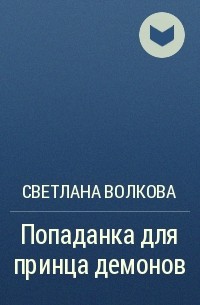 СВЕТЛАНА ВОЛКОВА

Попаданка для принца демонов